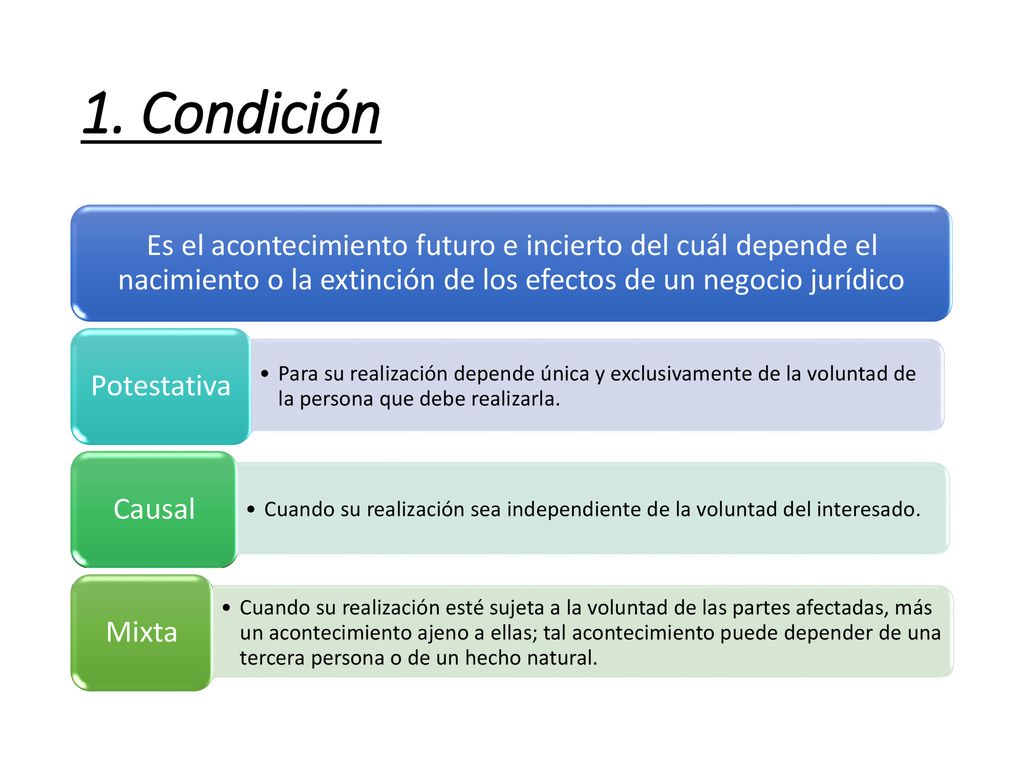 1. Condición

Es el acontecimiento futuro e incierto del cuál depende el nacimiento o la extinción de los efectos de un negocio jurídico

Potestativa

• Para su realización depende única y exclusivamente de la voluntad de la persona que debe realizarla.

Causal

• Cuando su realización sea independiente de la voluntad del interesado.

Mixta

• Cuando su realización esté sujeta a la voluntad de las partes afectadas, más un acontecimiento ajeno a ellas; tal acontecimiento puede depender de una tercera persona o de un hecho natural.